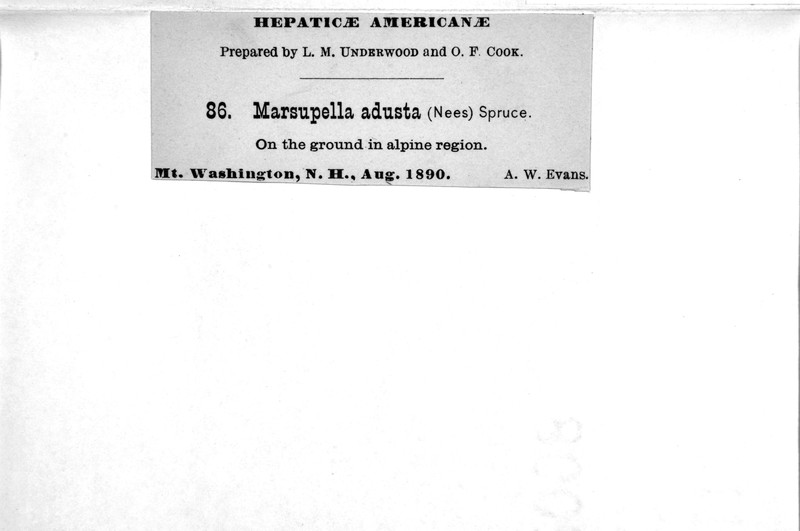 HEPATICÆ AMERICANÆ

Prepared by L. M. UNDERWOOD and O. F. COOK.

86. Marsupella adusta (Nees) Spruce.

On the ground in alpine region.

Mt. Washington, N. H., Aug. 1890. A. W. Evans.